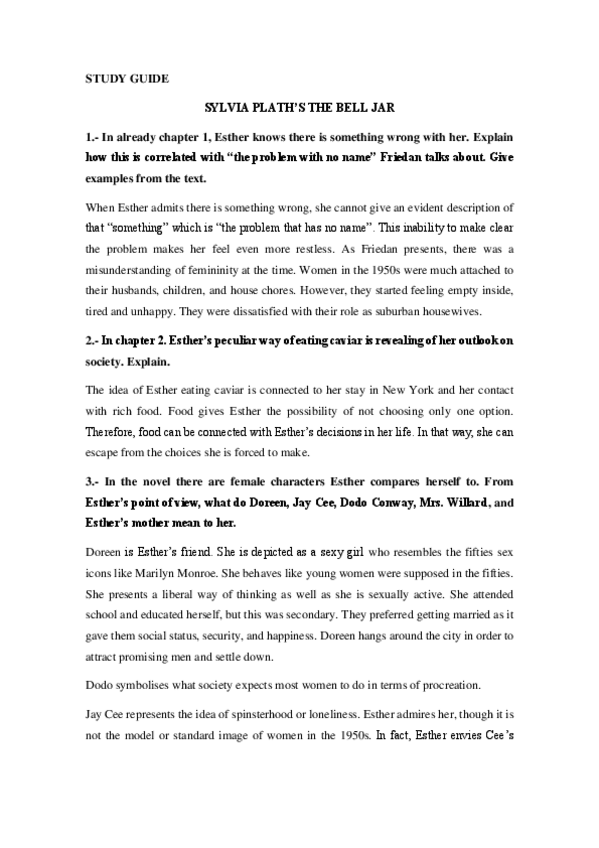 STUDY GUIDE

SYLVIA PLATH'S THE BELL JAR

1.- In already chapter 1, Esther knows there is something wrong with her. Explain how this is correlated with "the problem with no name" Friedan talks about. Give examples from the text.

When Esther admits there is something wrong, she cannot give an evident description of that "something" which is "the problem that has no name". This inability to make clear the problem makes her feel even more restless. As Friedan presents, there was a misunderstanding of femininity at the time. Women in the 1950s were much attached to their husbands, children, and house chores. However, they started feeling empty inside, tired and unhappy. They were dissatisfied with their role as suburban housewives.

2.- In chapter 2. Esther's peculiar way of eating caviar is revealing of her outlook on society. Explain.

The idea of Esther eating caviar is connected to her stay in New York and her contact with rich food. Food gives Esther the possibility of not choosing only one option. Therefore, food can be connected with Esther's decisions in her life. In that way, she can escape from the choices she is forced to make.

3.- In the novel there are female characters Esther compares herself to. From Esther's point of view, what do Doreen, Jay Cee, Dodo Conway, Mrs. Willard, and Esther's mother mean to her.

Doreen is Esther's friend. She is depicted as a sexy girl who resembles the fifties sex icons like Marilyn Monroe. She behaves like young women were supposed in the fifties. She presents a liberal way of thinking as well as she is sexually active. She attended school and educated herself, but this was secondary. They preferred getting married as it gave them social status, security, and happiness. Doreen hangs around the city in order to attract promising men and settle down.

Dodo symbolises what society expects most women to do in terms of procreation.

Jay Cee represents the idea of spinsterhood or loneliness. Esther admires her, though it is not the model or standard image of women in the 1950s. In fact, Esther envies Cee's